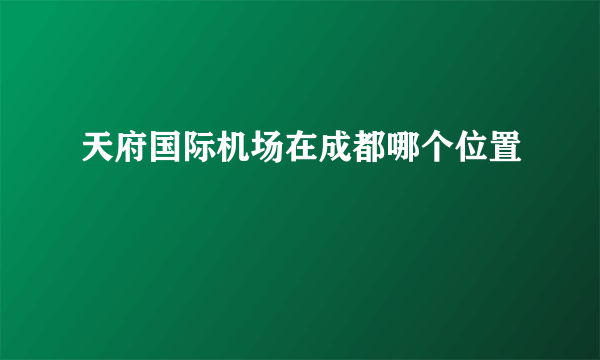 天府国际机场在成都哪个位置